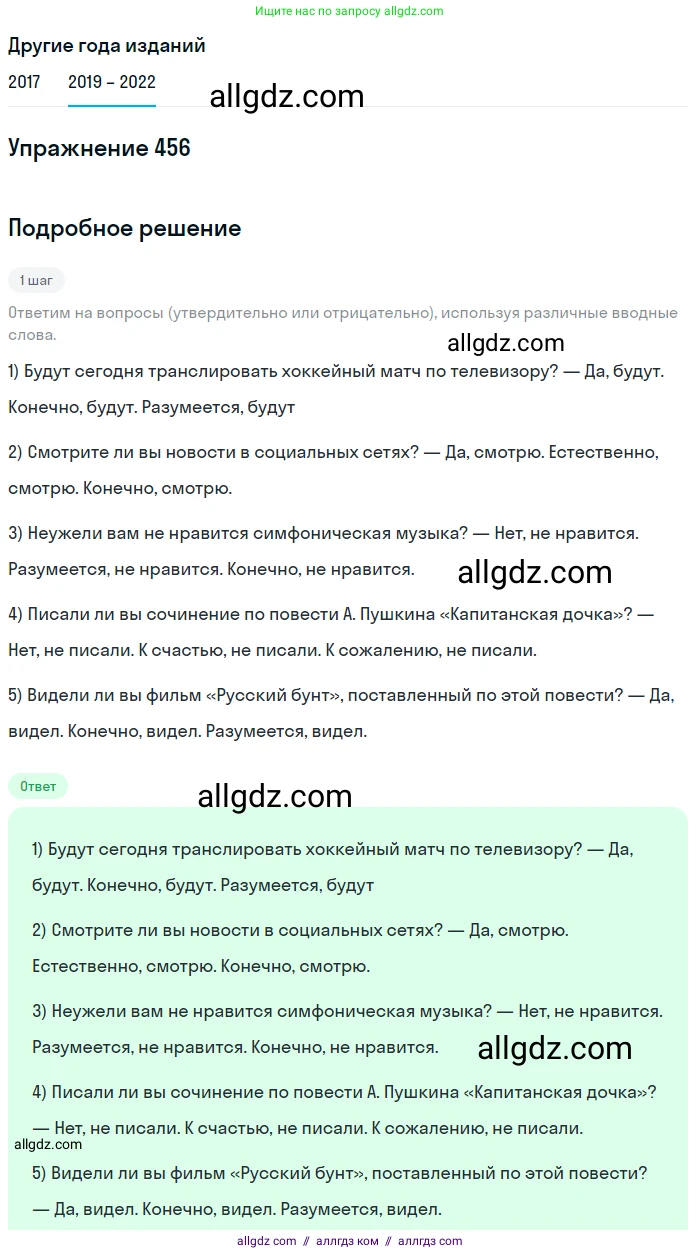 Ищите нас по запросу allgdz.com

Другие года изданий

2017 2019 – 2022

allgdz.com

Упражнение 456

Подробное решение

1 шаг

Ответим на вопросы (утвердительно или отрицательно), используя различные вводные слова.

allgdz.com

1) Будут сегодня транслировать хоккейный матч по телевизору? — Да, будут. Конечно, будут. Разумеется, будут

2) Смотрите ли вы новости в социальных сетях? — Да, смотрю. Естественно, смотрю. Конечно, смотрю.

3) Неужели вам не нравится симфоническая музыка? — Нет, не нравится. Разумеется, не нравится. Конечно, не нравится.

allgdz.com

4) Писали ли вы сочинение по повести А. Пушкина «Капитанская дочка»? — Нет, не писали. К счастью, не писали. К сожалению, не писали.

5) Видели ли вы фильм «Русский бунт», поставленный по этой повести? — Да, видел. Конечно, видел. Разумеется, видел.

Ответ

allgdz.com

1) Будут сегодня транслировать хоккейный матч по телевизору? — Да, будут. Конечно, будут. Разумеется, будут

2) Смотрите ли вы новости в социальных сетях? — Да, смотрю. Естественно, смотрю. Конечно, смотрю.

3) Неужели вам не нравится симфоническая музыка? — Нет, не нравится. Разумеется, не нравится. Конечно, не нравится.

allgdz.com

4) Писали ли вы сочинение по повести А. Пушкина «Капитанская дочка»? — Нет, не писали. К счастью, не писали. К сожалению, не писали.

allgdz.com

5) Видели ли вы фильм «Русский бунт», поставленный по этой повести? — Да, видел. Конечно, видел. Разумеется, видел.

allgdz com // аллгдз ком // аллгдз com